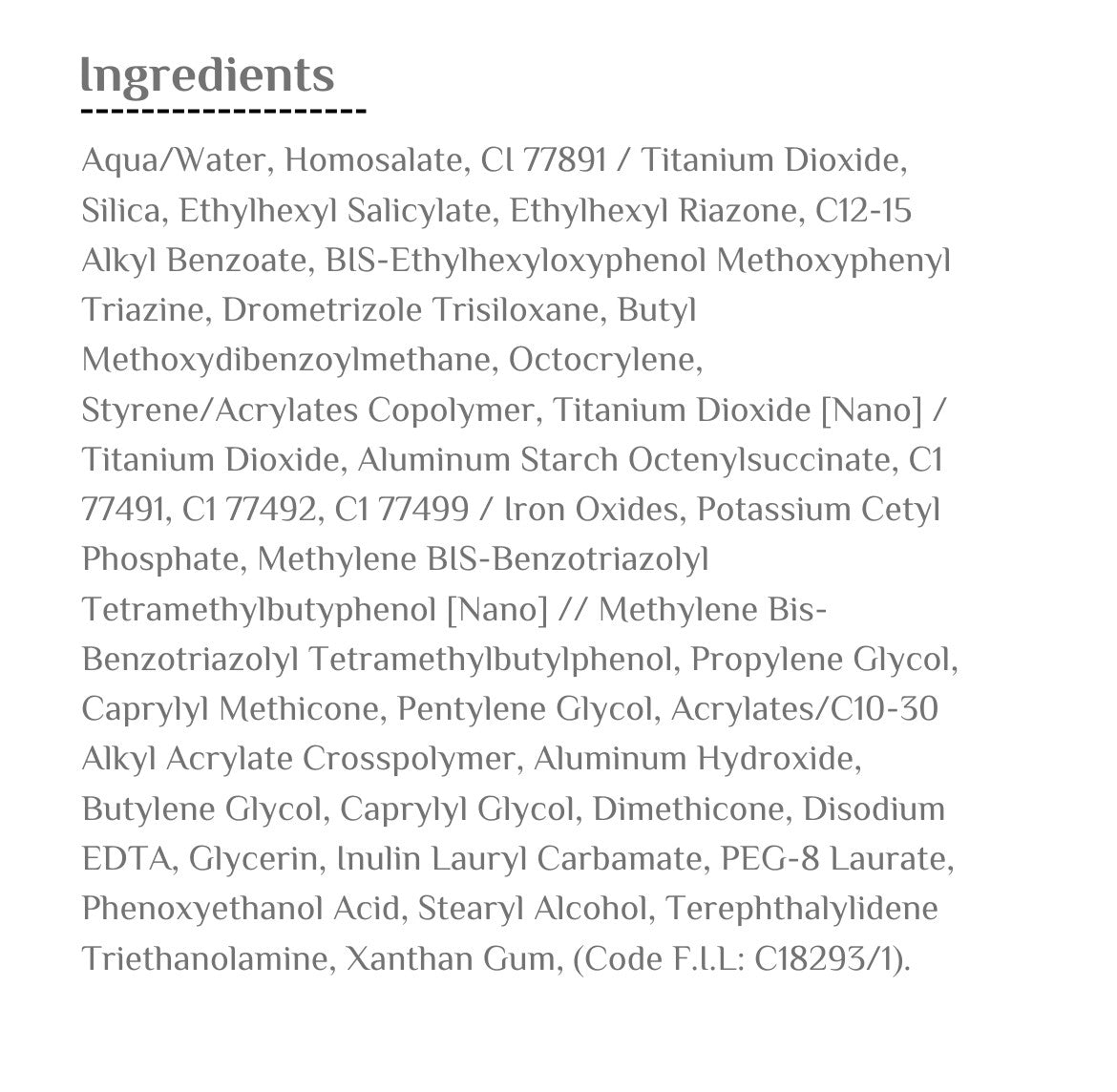 Ingredients

Aqua/Water, Homosalate, CI 77891 / Titanium Dioxide, Silica, Ethylhexyl Salicylate, Ethylhexyl Riazone, C12-15 Alkyl Benzoate, BIS-Ethylhexyloxyphenol Methoxyphenyl Triazine, Drometrizole Trisiloxane, Butyl Methoxydibenzoylmethane, Octocrylene, Styrene/Acrylates Copolymer, Titanium Dioxide [Nano] / Titanium Dioxide, Aluminum Starch Octenylsuccinate, C1 77491, C1 77492, C1 77499 / Iron Oxides, Potassium Cetyl Phosphate, Methylene BIS-Benzotriazolyl Tetramethylbutyphenol [Nano] // Methylene Bis-Benzotriazolyl Tetramethylbutylphenol, Propylene Glycol, Caprylyl Methicone, Pentylene Glycol, Acrylates/C10-30 Alkyl Acrylate Crosspolymer, Aluminum Hydroxide, Butylene Glycol, Caprylyl Glycol, Dimethicone, Disodium EDTA, Glycerin, Inulin Lauryl Carbamate, PEG-8 Laurate, Phenoxyethanol Acid, Stearyl Alcohol, Terephthalylidene Triethanolamine, Xanthan Gum, (Code F.I.L: C18293/1).